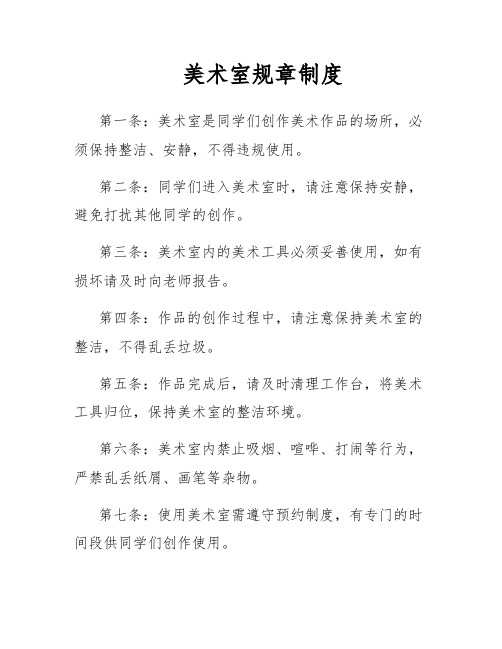 美术室规章制度

第一条：美术室是同学们创作美术作品的场所，必须保持整洁、安静，不得违规使用。

第二条：同学们进入美术室时，请注意保持安静，避免打扰其他同学的创作。

第三条：美术室内的美术工具必须妥善使用，如有损坏请及时向老师报告。

第四条：作品的创作过程中，请注意保持美术室的整洁，不得乱丢垃圾。

第五条：作品完成后，请及时清理工作台，将美术工具归位，保持美术室的整洁环境。

第六条：美术室内禁止吸烟、喧哗、打闹等行为，严禁乱丢纸屑、画笔等杂物。

第七条：使用美术室需遵守预约制度，有专门的时间段供同学们创作使用。